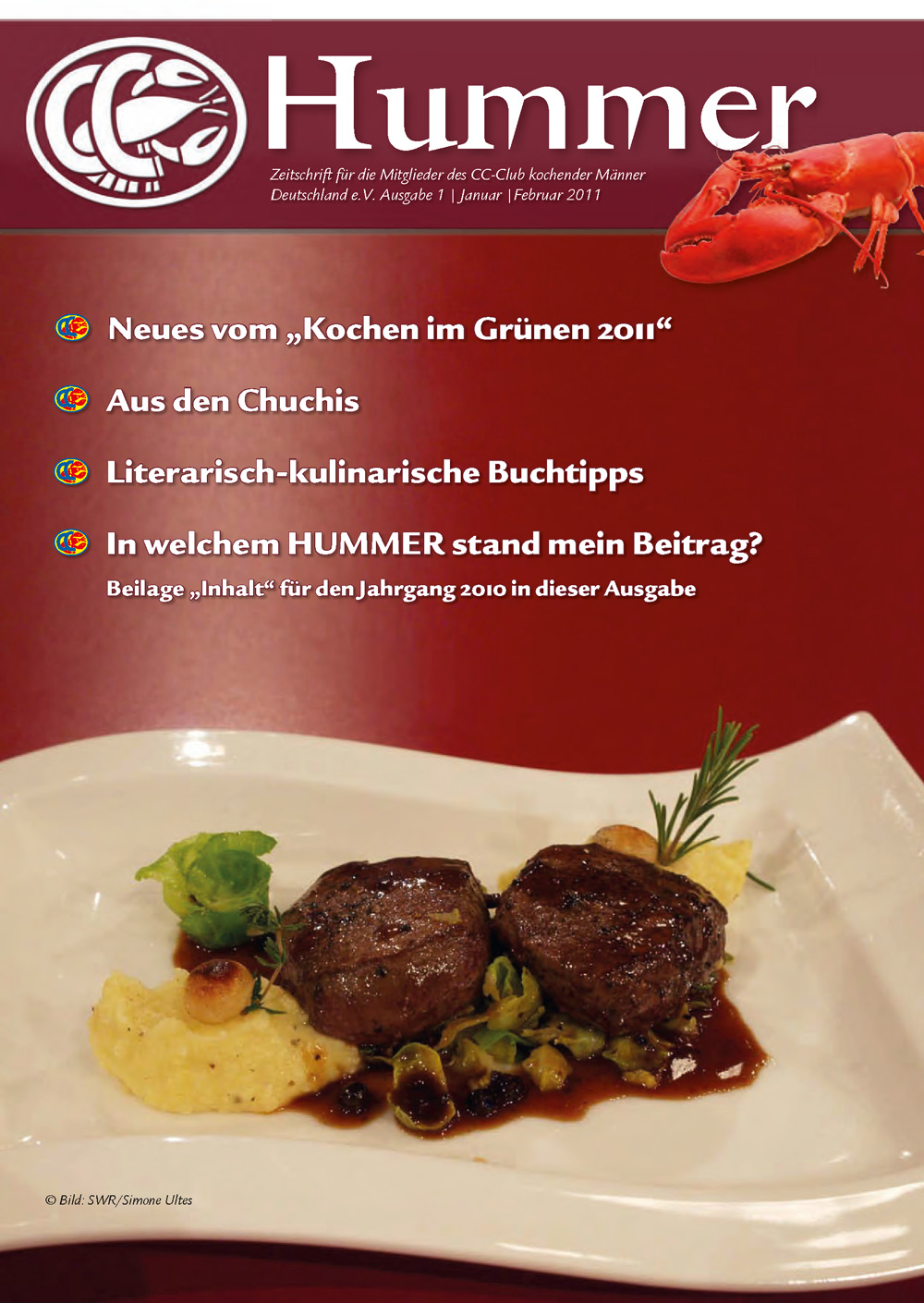 Hummer

Zeitschrift für die Mitglieder des CC-Club kochender Männer Deutschland e.V. Ausgabe 1 | Januar |Februar 2011

Neues vom „Kochen im Grünen 2011“

Aus den Chuchis

Literarisch-kulinarische Buchtipps

In welchem HUMMER stand mein Beitrag?

Beilage „Inhalt“ für den Jahrgang 2010 in dieser Ausgabe

© Bild: SWR/Simone Ultes